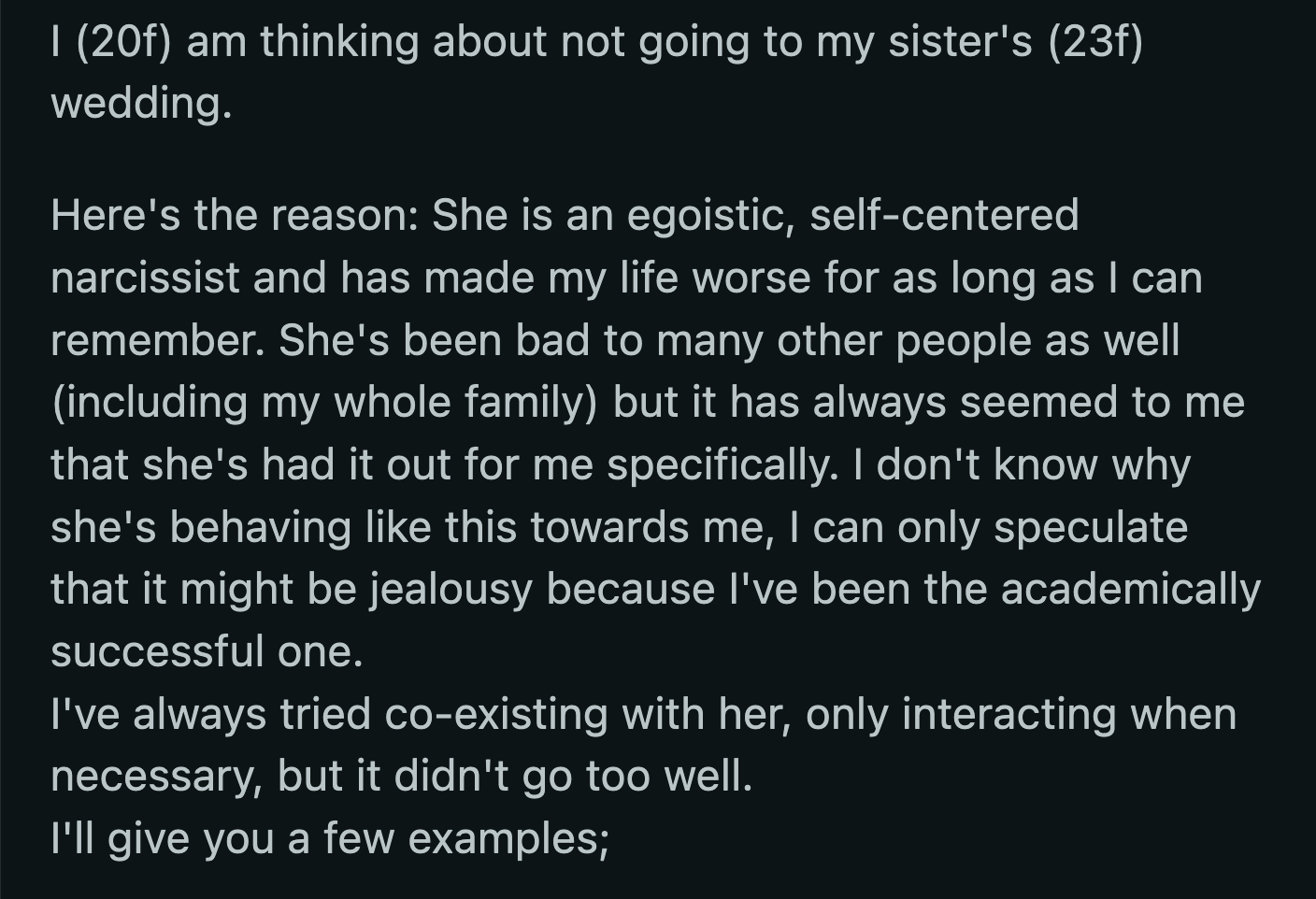 I (20f) am thinking about not going to my sister's (23f) wedding.

Here's the reason: She is an egoistic, self-centered narcissist and has made my life worse for as long as I can remember. She's been bad to many other people as well (including my whole family) but it has always seemed to me that she's had it out for me specifically. I don't know why she's behaving like this towards me, I can only speculate that it might be jealousy because I've been the academically successful one.
I've always tried co-existing with her, only interacting when necessary, but it didn't go too well.
I'll give you a few examples;